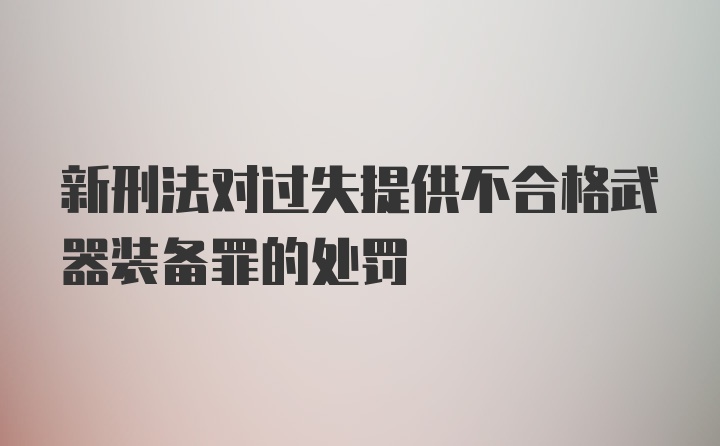 新刑法对过失提供不合格武器装备罪的处罚